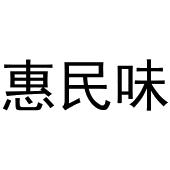 惠民味